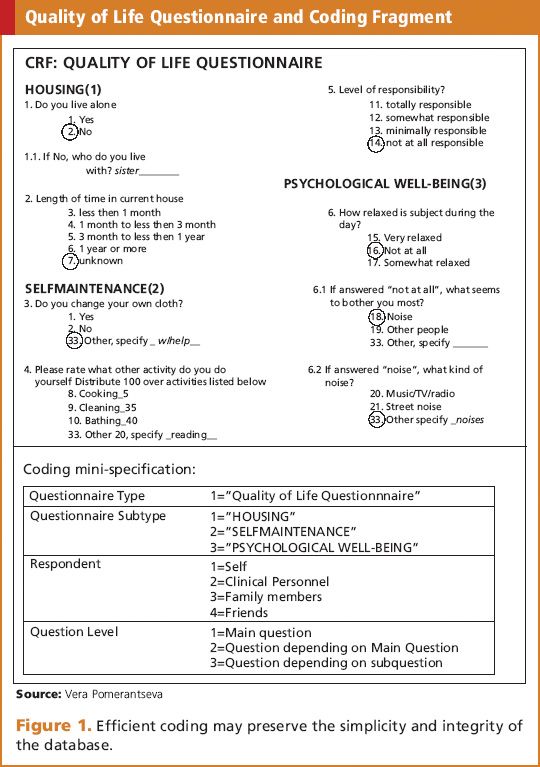 Quality of Life Questionnaire and Coding Fragment

CRF: QUALITY OF LIFE QUESTIONNAIRE

HOUSING(1)
1. Do you live alone
1. Yes
2. No

1.1. If No, who do you live with? sister________

2. Length of time in current house
3. less then 1 month
4. 1 month to less then 3 month
5. 3 month to less then 1 year
6. 1 year or more
7. unknown

SELFMAINTENANCE(2)
3. Do you change your own cloth?
1. Yes
2. No
33. Other, specify _ w/help__

4. Please rate what other activity do you do yourself Distribute 100 over activities listed below
8. Cooking_5
9. Cleaning_35
10. Bathing_40
33. Other 20, specify _reading__

5. Level of responsibility?
11. totally responsible
12. somewhat responsible
13. minimally responsible
14. not at all responsible

PSYCHOLOGICAL WELL-BEING(3)

6. How relaxed is subject during the day?
15. Very relaxed
16. Not at all
17. Somewhat relaxed

6.1 If answered "not at all", what seems to bother you most?
18. Noise
19. Other people
33. Other, specify _______

6.2 If answered "noise", what kind of noise?
20. Music/TV/radio
21. Street noise
33. Other specify _noises

Coding mini-specification:

| Questionnaire Type | 1="Quality of Life Questionnnaire" |
|---|---|
| Questionnaire Subtype | 1="HOUSING" 2="SELFMAINTENANCE" 3="PSYCHOLOGICAL WELL-BEING" |
| Respondent | 1=Self 2=Clinical Personnel 3=Family members 4=Friends |
| Question Level | 1=Main question 2=Question depending on Main Question 3=Question depending on subquestion |

Source: Vera Pomerantseva

Figure 1. Efficient coding may preserve the simplicity and integrity of the database.